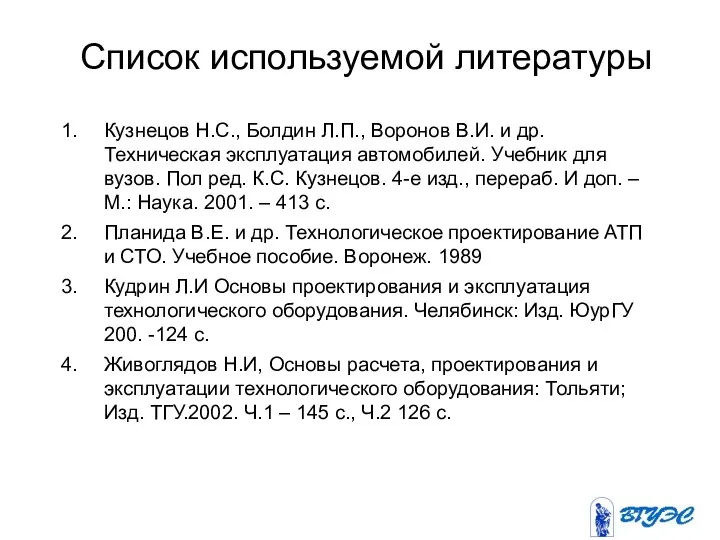 Список используемой литературы

1. Кузнецов Н.С., Болдин Л.П., Воронов В.И. и др. Техническая эксплуатация автомобилей. Учебник для вузов. Пол ред. К.С. Кузнецов. 4-е изд., перераб. И доп. – М.: Наука. 2001. – 413 с.

2. Планида В.Е. и др. Технологическое проектирование АТП и СТО. Учебное пособие. Воронеж. 1989

3. Кудрин Л.И Основы проектирования и эксплуатация технологического оборудования. Челябинск: Изд. ЮурГУ 200. -124 с.

4. Живоглядов Н.И, Основы расчета, проектирования и эксплуатации технологического оборудования: Тольяти; Изд. ТГУ.2002. Ч.1 – 145 с., Ч.2 126 с.

ВГУЭС